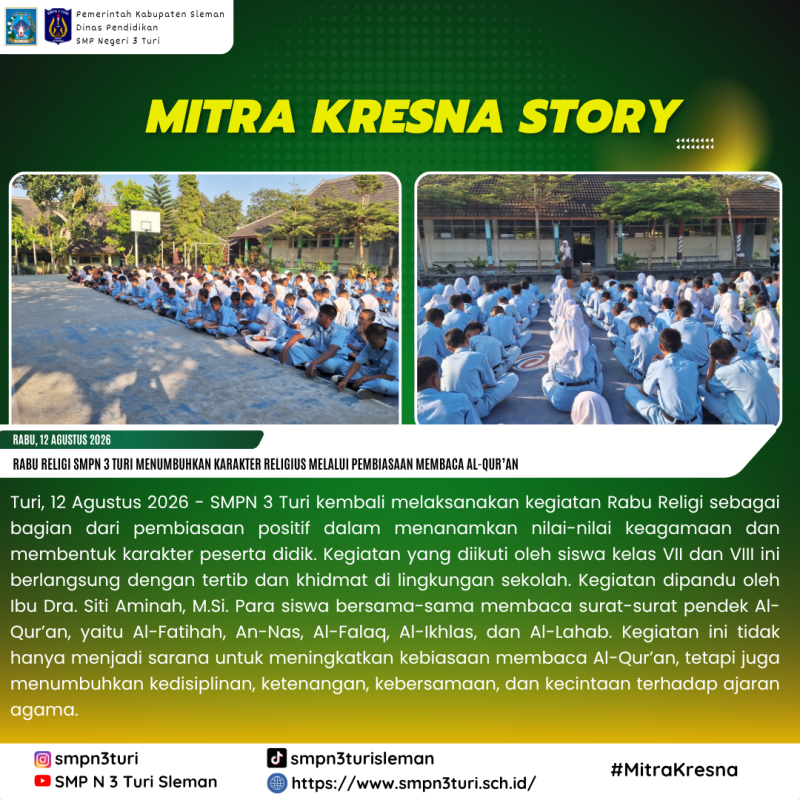 Pemerintah Kabupaten Sleman
Dinas Pendidikan
SMP Negeri 3 Turi

MITRA KRESNA STORY

RABU, 12 AGUSTUS 2026

RABU RELIGI SMPN 3 TURI MENUMBUHKAN KARAKTER RELIGIUS MELALUI PEMBIASAAN MEMBACA AL-QUR'AN

Turi, 12 Agustus 2026 - SMPN 3 Turi kembali melaksanakan kegiatan Rabu Religi sebagai bagian dari pembiasaan positif dalam menanamkan nilai-nilai keagamaan dan membentuk karakter peserta didik. Kegiatan yang diikuti oleh siswa kelas VII dan VIII ini berlangsung dengan tertib dan khidmat di lingkungan sekolah. Kegiatan dipandu oleh Ibu Dra. Siti Aminah, M.Si. Para siswa bersama-sama membaca surat-surat pendek Al-Qur'an, yaitu Al-Fatihah, An-Nas, Al-Falaq, Al-Ikhlas, dan Al-Lahab. Kegiatan ini tidak hanya menjadi sarana untuk meningkatkan kebiasaan membaca Al-Qur'an, tetapi juga menumbuhkan kedisiplinan, ketenangan, kebersamaan, dan kecintaan terhadap ajaran agama.

smpn3turi
SMP N 3 Turi Sleman

smpn3turisleman
https://www.smpn3turi.sch.id/

#MitraKresna